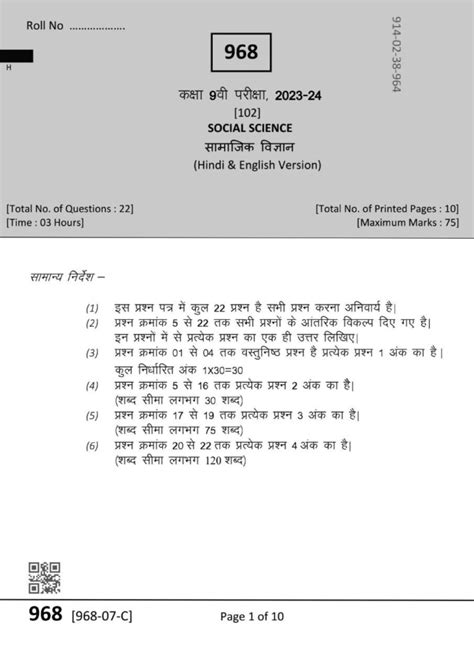 Roll No ..................

H

968

914-02-38-964

कक्षा 9वी परीक्षा, 2023-24
[102]
SOCIAL SCIENCE
सामाजिक विज्ञान
(Hindi & English Version)

[Total No. of Questions : 22]
[Time : 03 Hours]

[Total No. of Printed Pages : 10]
[Maximum Marks : 75]

सामान्य निर्देश –

(1) इस प्रश्न पत्र में कुल 22 प्रश्न है सभी प्रश्न करना अनिवार्य है।
(2) प्रश्न क्रमांक 5 से 22 तक सभी प्रश्नों के आंतरिक विकल्प दिए गए है। इन प्रश्नों में से प्रत्येक प्रश्न का एक ही उत्तर लिखिए।
(3) प्रश्न क्रमांक 01 से 04 तक वस्तुनिष्ठ प्रश्न है प्रत्येक प्रश्न 1 अंक का है। कुल निर्धारित अंक 1X30=30
(4) प्रश्न क्रमांक 5 से 16 तक प्रत्येक प्रश्न 2 अंक का है। (शब्द सीमा लगभग 30 शब्द)
(5) प्रश्न क्रमांक 17 से 19 तक प्रत्येक प्रश्न 3 अंक का है। (शब्द सीमा लगभग 75 शब्द)
(6) प्रश्न क्रमांक 20 से 22 तक प्रत्येक प्रश्न 4 अंक का है। (शब्द सीमा लगभग 120 शब्द)

968 [968-07-C]

Page 1 of 10